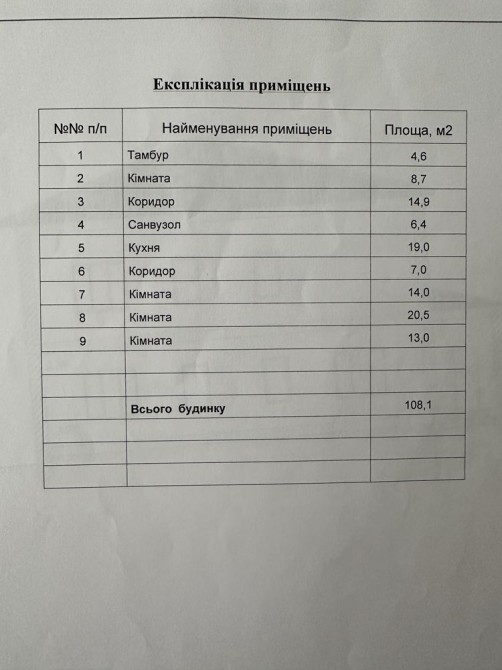 Експлікація приміщень

| №№ п/п | Найменування приміщень | Площа, м2 |
|---|---|---|
| 1 | Тамбур | 4,6 |
| 2 | Кімната | 8,7 |
| 3 | Коридор | 14,9 |
| 4 | Санвузол | 6,4 |
| 5 | Кухня | 19,0 |
| 6 | Коридор | 7,0 |
| 7 | Кімната | 14,0 |
| 8 | Кімната | 20,5 |
| 9 | Кімната | 13,0 |
| | | |
| | | |
| | Всього будинку | 108,1 |
| | | |
| | | |
| | | |